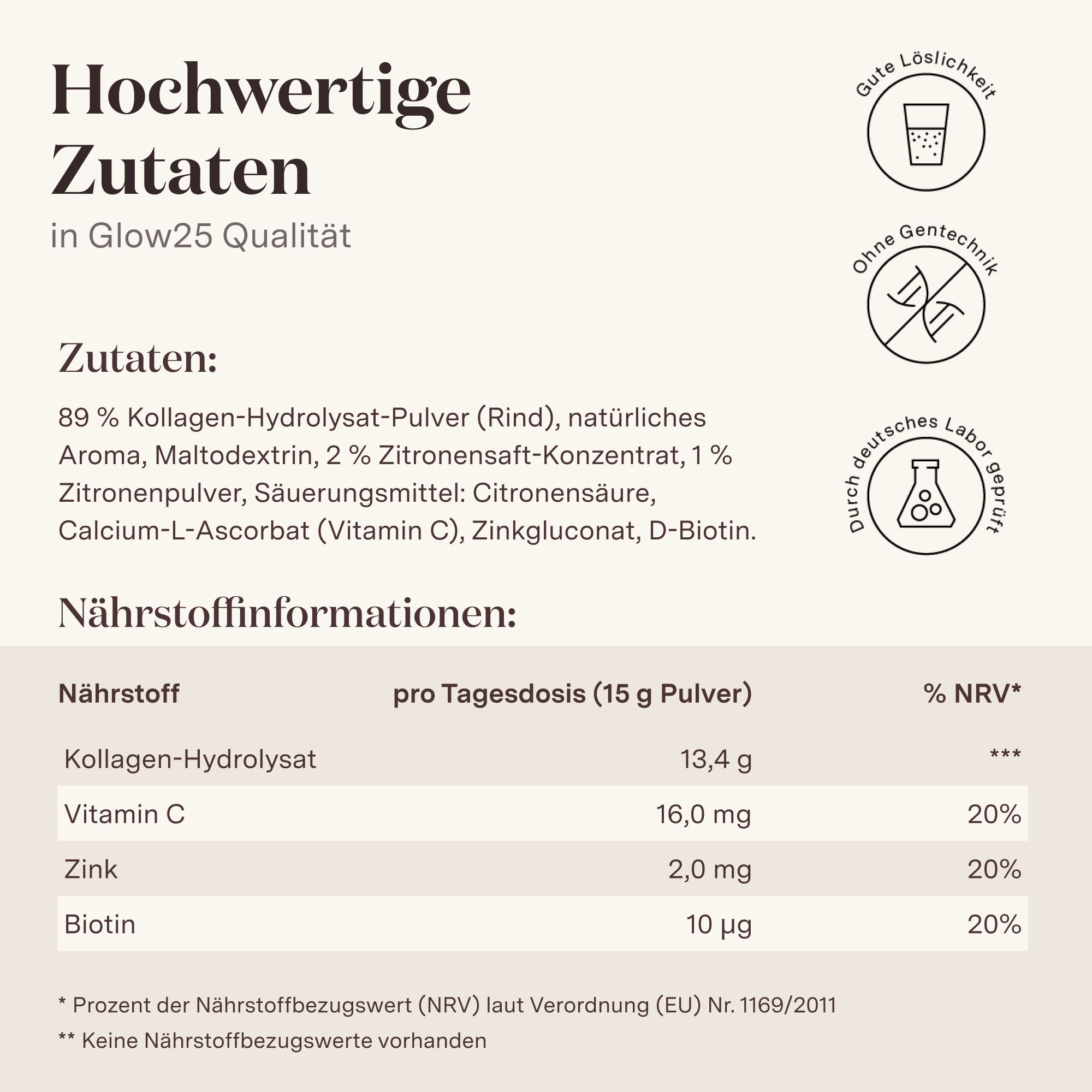 Hochwertige Zutaten
in Glow25 Qualität

Gute Löslichkeit

Ohne Gentechnik

Durch deutsches Labor geprüft

Zutaten:

89 % Kollagen-Hydrolysat-Pulver (Rind), natürliches Aroma, Maltodextrin, 2 % Zitronensaft-Konzentrat, 1 % Zitronenpulver, Säuerungsmittel: Citronensäure, Calcium-L-Ascorbat (Vitamin C), Zinkgluconat, D-Biotin.

Nährstoffinformationen:

| Nährstoff | pro Tagesdosis (15 g Pulver) | % NRV* |
|---|---|---|
| Kollagen-Hydrolysat | 13,4 g | *** |
| Vitamin C | 16,0 mg | 20% |
| Zink | 2,0 mg | 20% |
| Biotin | 10 µg | 20% |

* Prozent der Nährstoffbezugswert (NRV) laut Verordnung (EU) Nr. 1169/2011

** Keine Nährstoffbezugswerte vorhanden